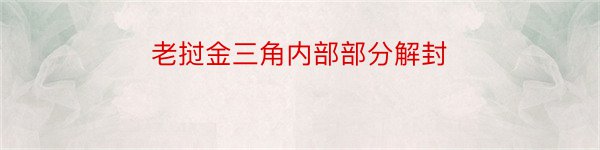 老挝金三角内部部分解封